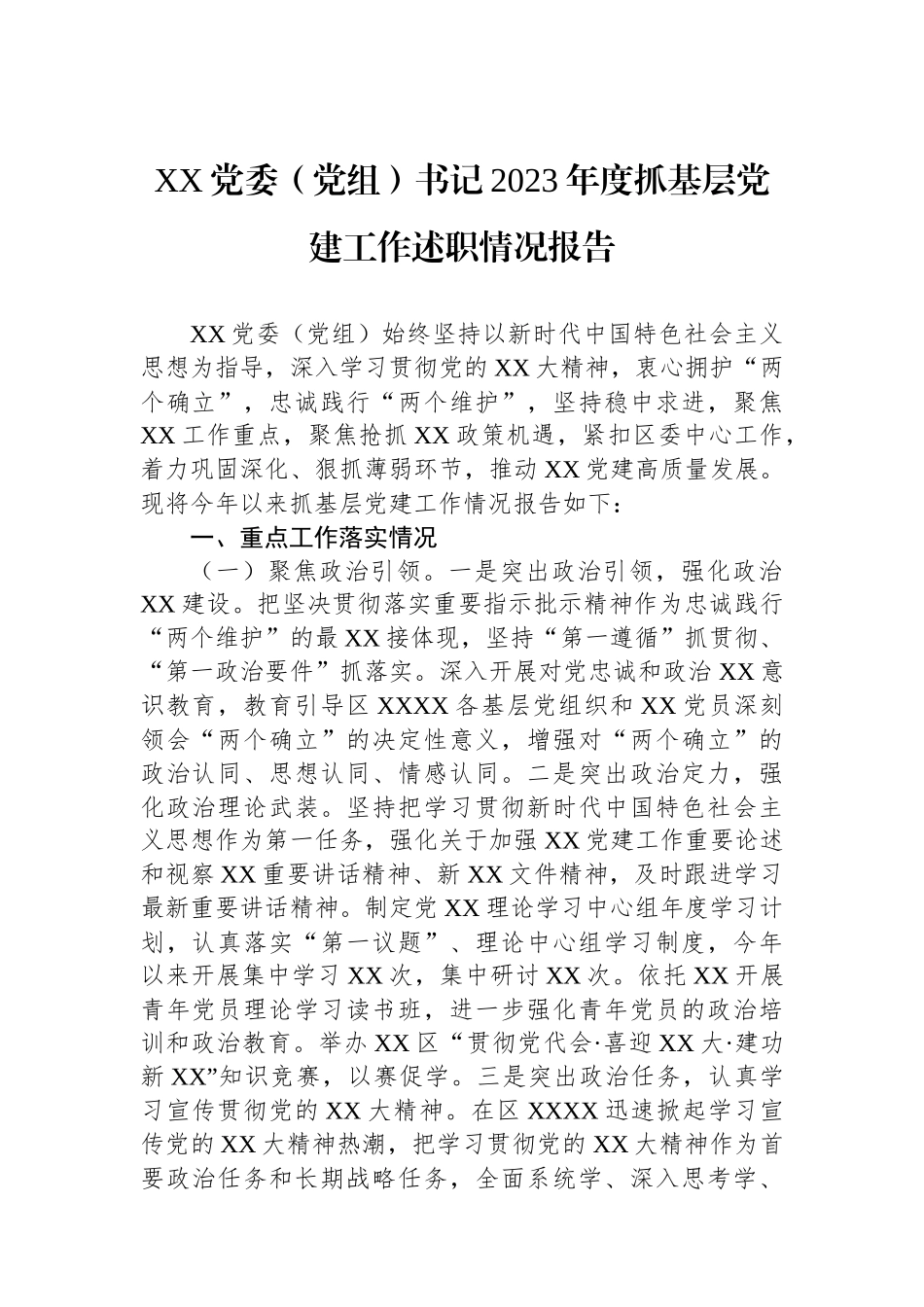 XX党委（党组）书记2023年度抓基层党建工作述职情况报告

XX党委（党组）始终坚持以新时代中国特色社会主义思想为指导，深入学习贯彻党的XX大精神，衷心拥护“两个确立”，忠诚践行“两个维护”，坚持稳中求进，聚焦XX工作重点，聚焦抢抓XX政策机遇，紧扣区委中心工作，着力巩固深化、狠抓薄弱环节，推动XX党建高质量发展。现将今年以来抓基层党建工作情况报告如下：

一、重点工作落实情况

（一）聚焦政治引领。一是突出政治引领，强化政治XX建设。把坚决贯彻落实重要指示批示精神作为忠诚践行“两个维护”的最XX接体现，坚持“第一遵循”抓贯彻、“第一政治要件”抓落实。深入开展对党忠诚和政治XX意识教育，教育引导区XXXX各基层党组织和XX党员深刻领会“两个确立”的决定性意义，增强对“两个确立”的政治认同、思想认同、情感认同。二是突出政治定力，强化政治理论武装。坚持把学习贯彻新时代中国特色社会主义思想作为第一任务，强化关于加强XX党建工作重要论述和视察XX重要讲话精神、新XX文件精神，及时跟进学习最新重要讲话精神。制定党XX理论学习中心组年度学习计划，认真落实“第一议题”、理论中心组学习制度，今年以来开展集中学习XX次，集中研讨XX次。依托XX开展青年党员理论学习读书班，进一步强化青年党员的政治培训和政治教育。举办XX区“贯彻党代会·喜迎XX大·建功新XX”知识竞赛，以赛促学。三是突出政治任务，认真学习宣传贯彻党的XX大精神。在区XXXX迅速掀起学习宣传党的XX大精神热潮，把学习贯彻党的XX大精神作为首要政治任务和长期战略任务，全面系统学、深入思考学、